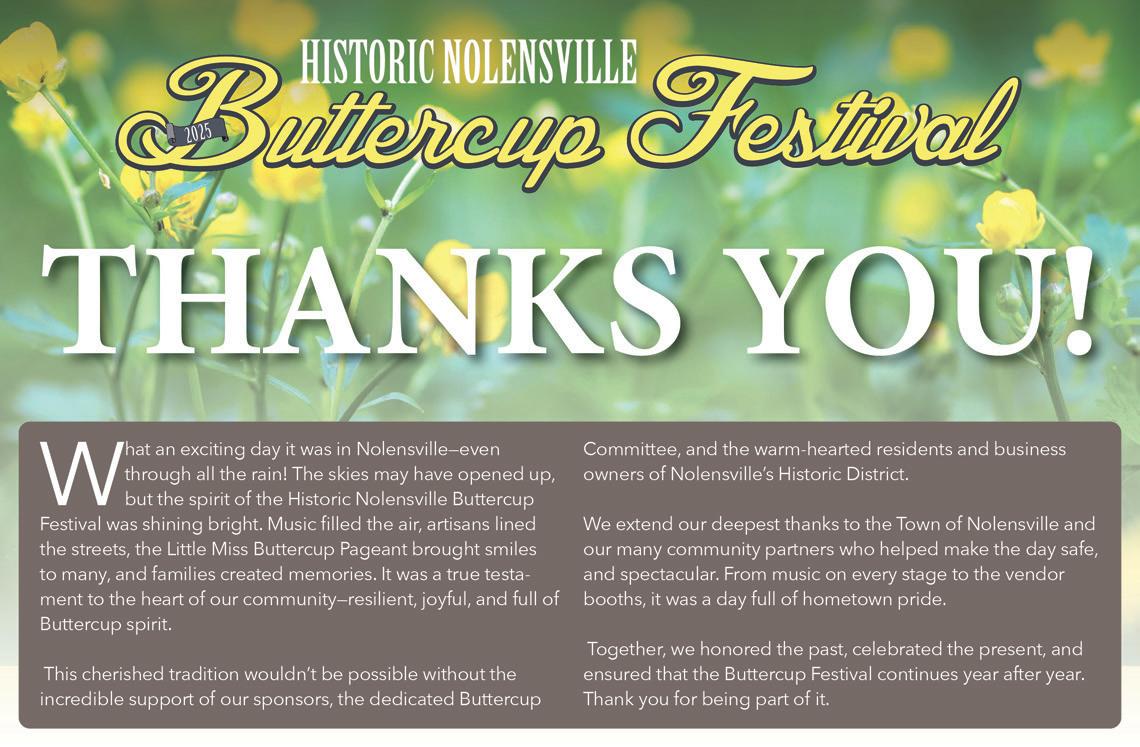 HISTORIC NOLENSVILLE

2025

Buttercup Festival

THANKS YOU!

What an exciting day it was in Nolensville—even through all the rain! The skies may have opened up, but the spirit of the Historic Nolensville Buttercup Festival was shining bright. Music filled the air, artisans lined the streets, the Little Miss Buttercup Pageant brought smiles to many, and families created memories. It was a true testament to the heart of our community—resilient, joyful, and full of Buttercup spirit.

This cherished tradition wouldn't be possible without the incredible support of our sponsors, the dedicated Buttercup Committee, and the warm-hearted residents and business owners of Nolensville's Historic District.

We extend our deepest thanks to the Town of Nolensville and our many community partners who helped make the day safe, and spectacular. From music on every stage to the vendor booths, it was a day full of hometown pride.

Together, we honored the past, celebrated the present, and ensured that the Buttercup Festival continues year after year. Thank you for being part of it.